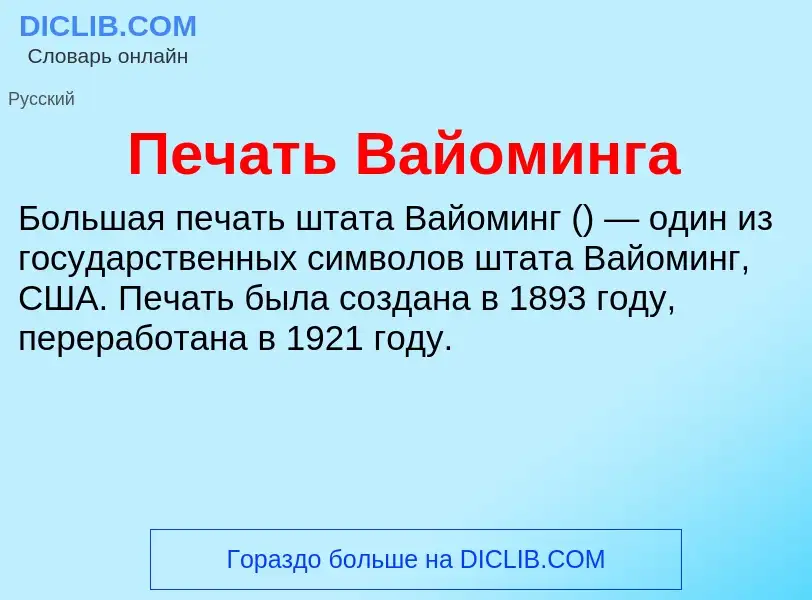 DICLIB.COM
Словарь онлайн

Русский

Печать Вайоминга

Большая печать штата Вайоминг () — один из государственных символов штата Вайоминг, США. Печать была создана в 1893 году, переработана в 1921 году.

Гораздо больше на DICLIB.COM